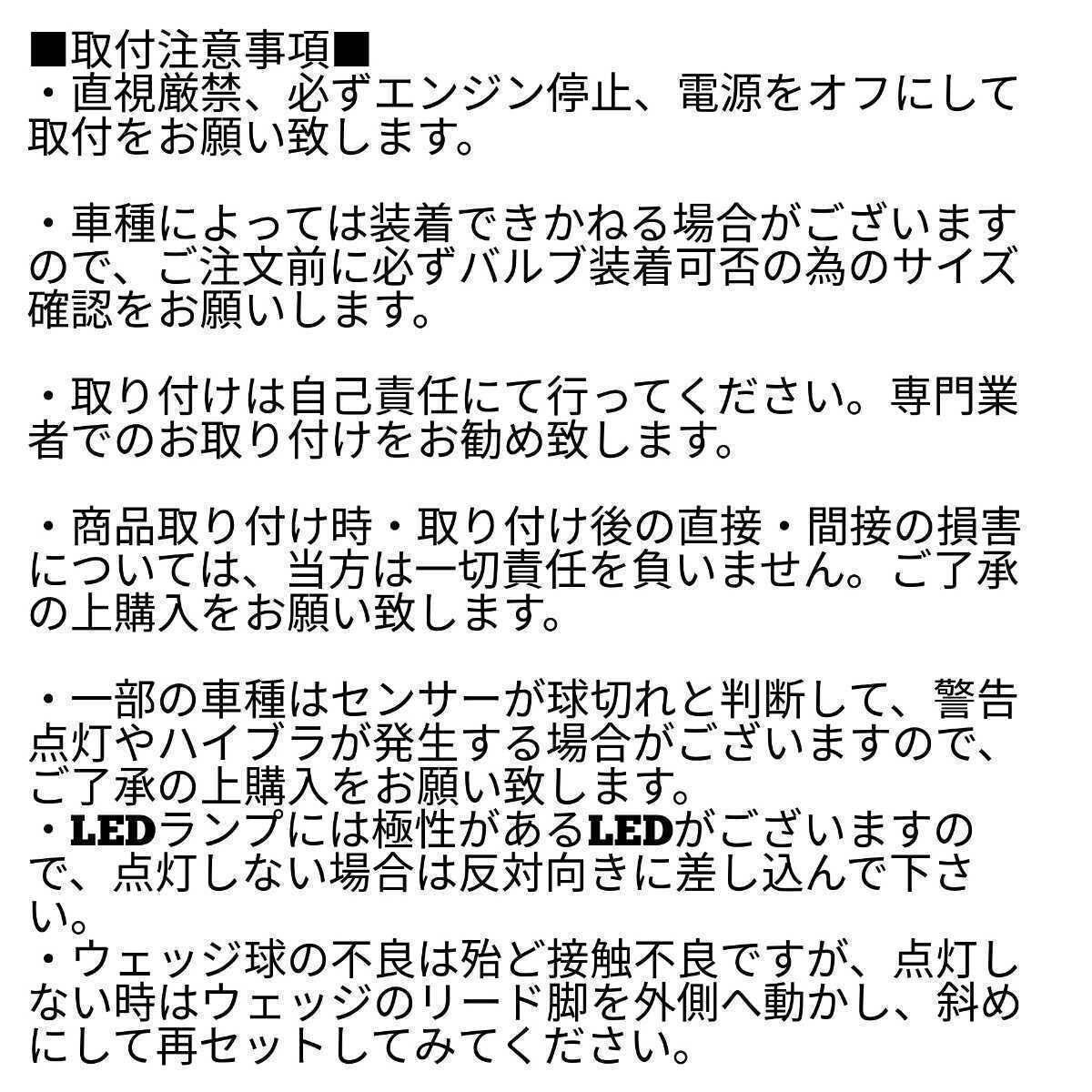 ■取付注意事項■
・直視厳禁、必ずエンジン停止、電源をオフにして取付をお願い致します。

・車種によっては装着できかねる場合がございますので、ご注文前に必ずバルブ装着可否の為のサイズ確認をお願いします。

・取り付けは自己責任にて行ってください。専門業者でのお取り付けをお勧め致します。

・商品取り付け時・取り付け後の直接・間接の損害については、当方は一切責任を負いません。ご了承の上購入をお願い致します。

・一部の車種はセンサーが球切れと判断して、警告点灯やハイブラが発生する場合がございますので、ご了承の上購入をお願い致します。
・LEDランプには極性があるLEDがございますので、点灯しない場合は反対向きに差し込んで下さい。
・ウェッジ球の不良は殆ど接触不良ですが、点灯しない時はウェッジのリード脚を外側へ動かし、斜めにして再セットしてみてください。